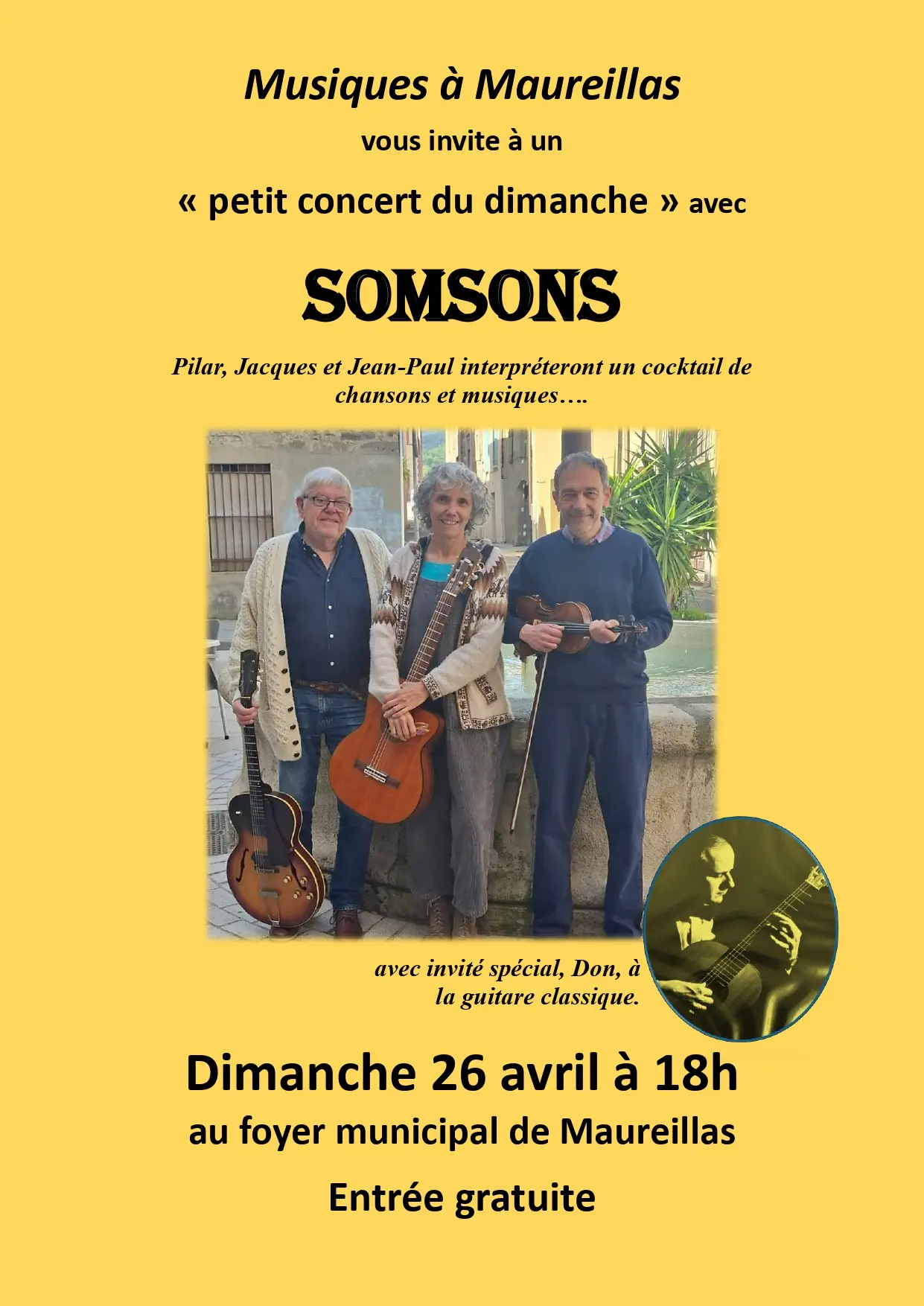 Musiques à Maureillas

vous invite à un

« petit concert du dimanche » avec

SOMSONS

Pilar, Jacques et Jean-Paul interpréteront un cocktail de chansons et musiques….

avec invité spécial, Don, à la guitare classique.

Dimanche 26 avril à 18h

au foyer municipal de Maureillas

Entrée gratuite